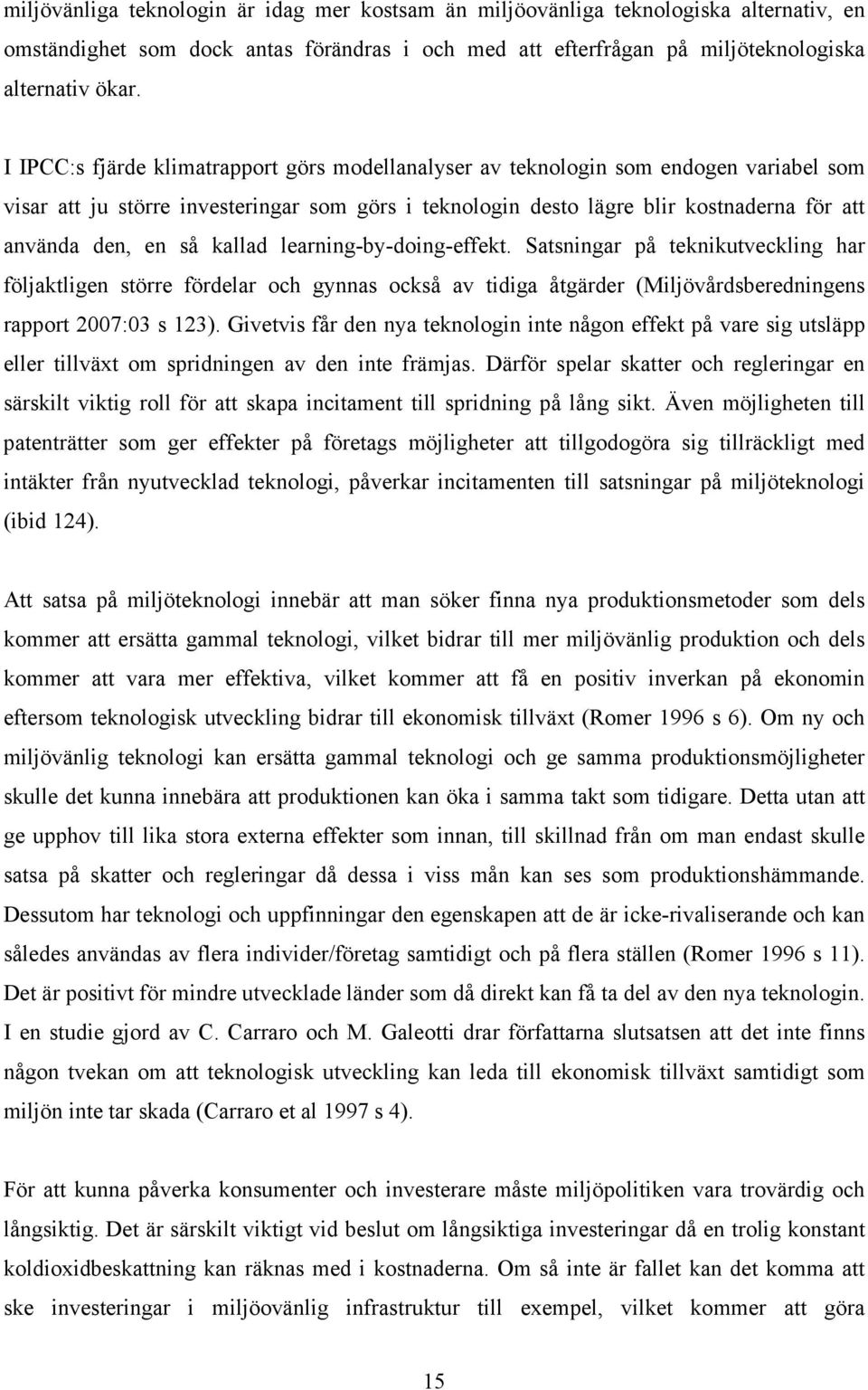 miljövänliga teknologin är idag mer kostsam än miljöovänliga teknologiska alternativ, en omständighet som dock antas förändras i och med att efterfrågan på miljöteknologiska alternativ ökar.

I IPCC:s fjärde klimatrapport görs modellanalyser av teknologin som endogen variabel som visar att ju större investeringar som görs i teknologin desto lägre blir kostnaderna för att använda den, en så kallad learning-by-doing-effekt. Satsningar på teknikutveckling har följaktligen större fördelar och gynnas också av tidiga åtgärder (Miljövårdsberedningens rapport 2007:03 s 123). Givetvis får den nya teknologin inte någon effekt på vare sig utsläpp eller tillväxt om spridningen av den inte främjas. Därför spelar skatter och regleringar en särskilt viktig roll för att skapa incitament till spridning på lång sikt. Även möjligheten till patenträtter som ger effekter på företags möjligheter att tillgodogöra sig tillräckligt med intäkter från nyutvecklad teknologi, påverkar incitamenten till satsningar på miljöteknologi (ibid 124).

Att satsa på miljöteknologi innebär att man söker finna nya produktionsmetoder som dels kommer att ersätta gammal teknologi, vilket bidrar till mer miljövänlig produktion och dels kommer att vara mer effektiva, vilket kommer att få en positiv inverkan på ekonomin eftersom teknologisk utveckling bidrar till ekonomisk tillväxt (Romer 1996 s 6). Om ny och miljövänlig teknologi kan ersätta gammal teknologi och ge samma produktionsmöjligheter skulle det kunna innebära att produktionen kan öka i samma takt som tidigare. Detta utan att ge upphov till lika stora externa effekter som innan, till skillnad från om man endast skulle satsa på skatter och regleringar då dessa i viss mån kan ses som produktionshämmande. Dessutom har teknologi och uppfinningar den egenskapen att de är icke-rivaliserande och kan således användas av flera individer/företag samtidigt och på flera ställen (Romer 1996 s 11). Det är positivt för mindre utvecklade länder som då direkt kan få ta del av den nya teknologin. I en studie gjord av C. Carraro och M. Galeotti drar författarna slutsatsen att det inte finns någon tvekan om att teknologisk utveckling kan leda till ekonomisk tillväxt samtidigt som miljön inte tar skada (Carraro et al 1997 s 4).

För att kunna påverka konsumenter och investerare måste miljöpolitiken vara trovärdig och långsiktig. Det är särskilt viktigt vid beslut om långsiktiga investeringar då en trolig konstant koldioxidbeskattning kan räknas med i kostnaderna. Om så inte är fallet kan det komma att ske investeringar i miljöovänlig infrastruktur till exempel, vilket kommer att göra

15